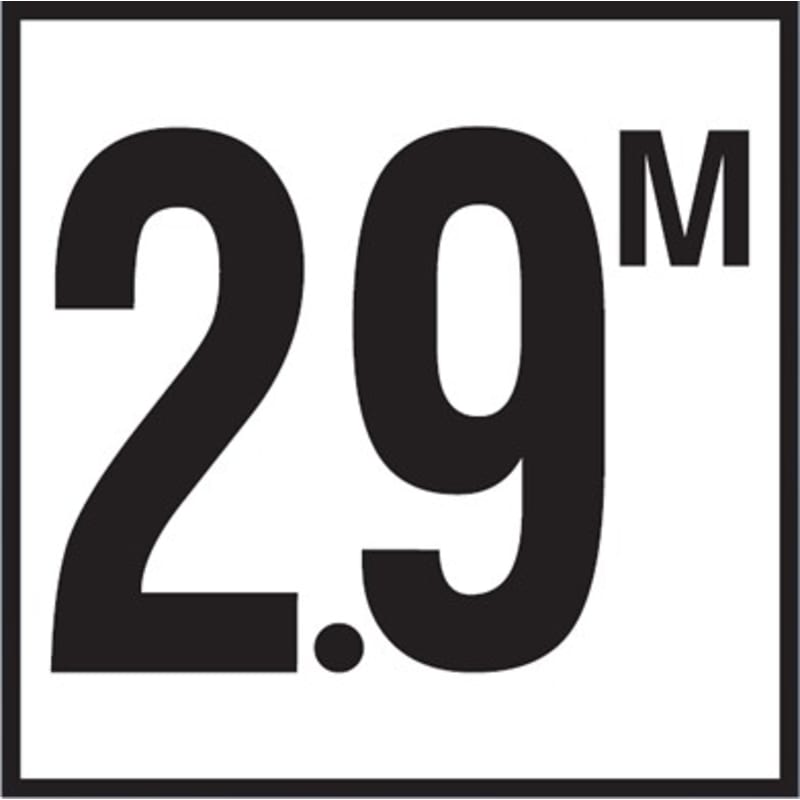 2.9 M